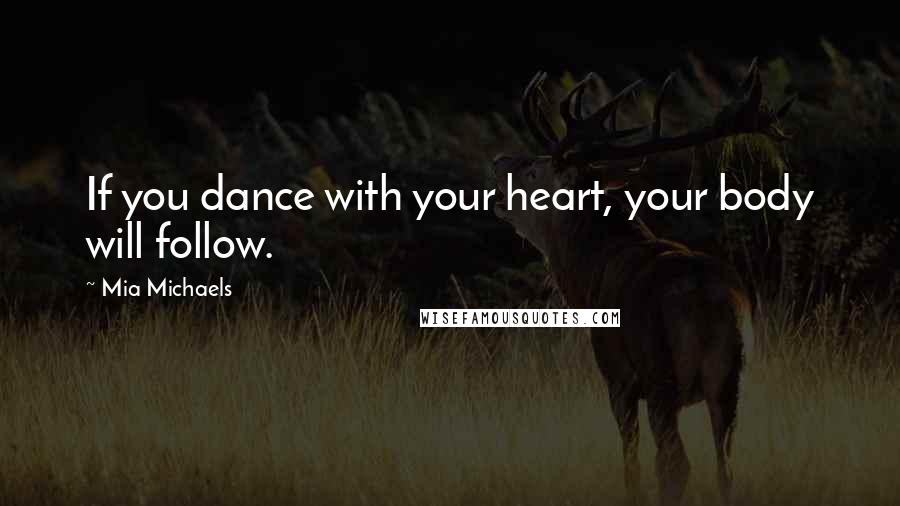 If you dance with your heart, your body will follow.

~ Mia Michaels

WISEFAMOUSQUOTES.COM